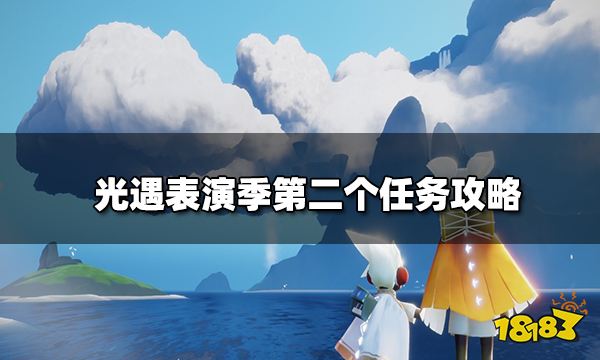 光遇表演季第二个任务攻略

18183